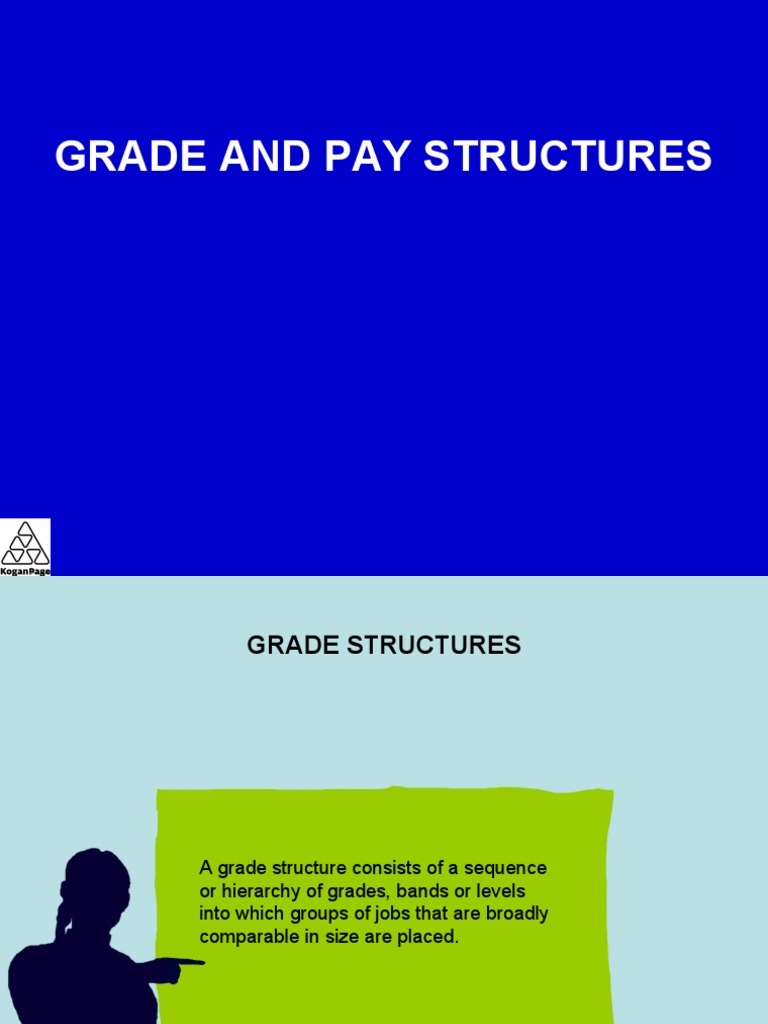 GRADE AND PAY STRUCTURES

KoganPage

GRADE STRUCTURES

A grade structure consists of a sequence or hierarchy of grades, bands or levels into which groups of jobs that are broadly comparable in size are placed.